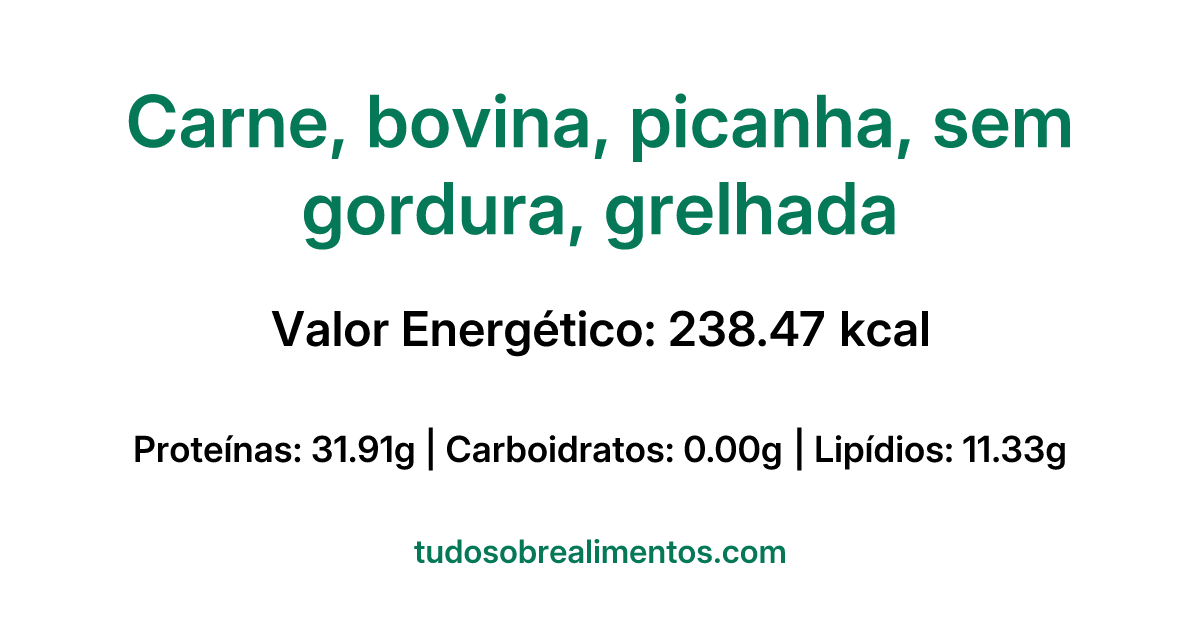 Carne, bovina, picanha, sem gordura, grelhada

Valor Energético: 238.47 kcal

Proteínas: 31.91g | Carboidratos: 0.00g | Lipídios: 11.33g

tudosobrealimentos.com